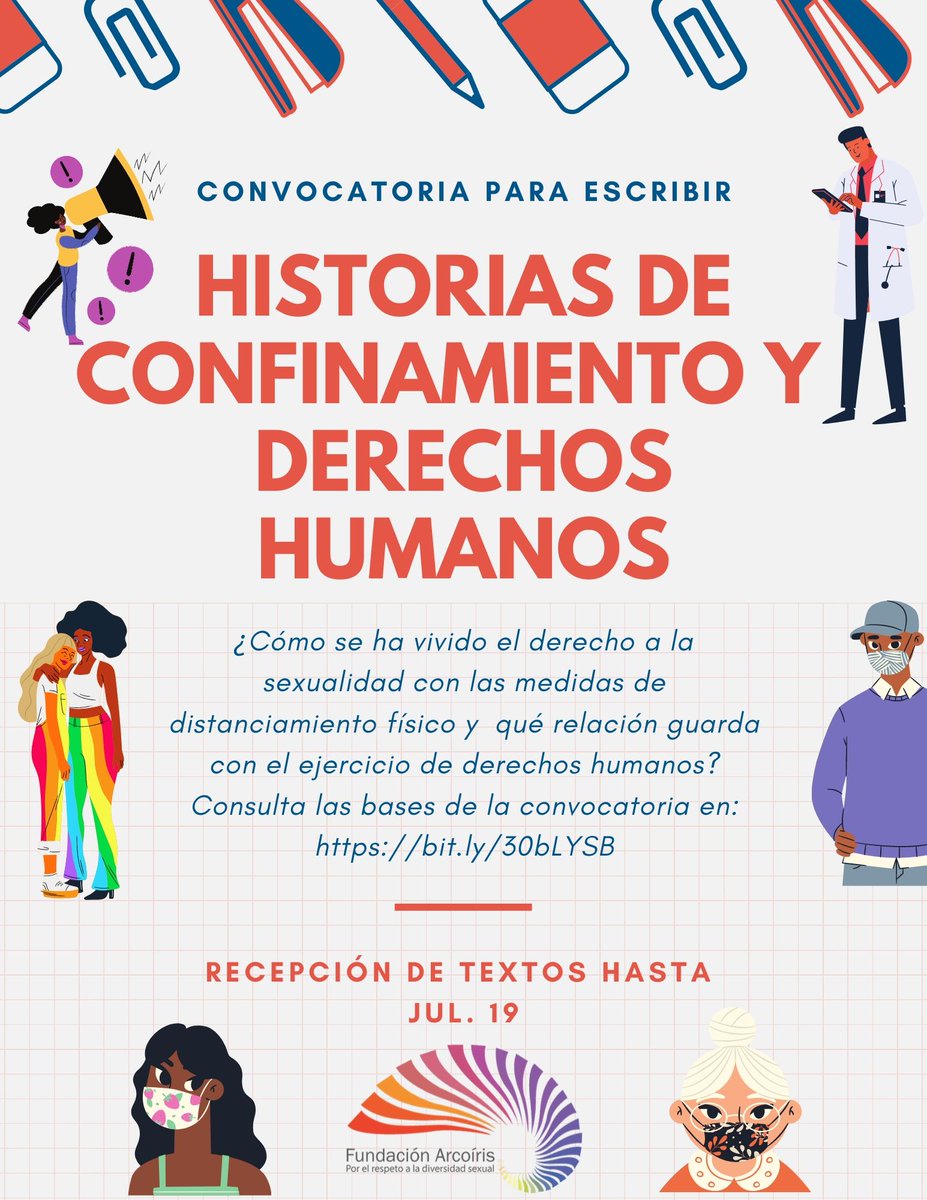 CONVOCATORIA PARA ESCRIBIR

HISTORIAS DE CONFINAMIENTO Y DERECHOS HUMANOS

¿Cómo se ha vivido el derecho a la sexualidad con las medidas de distanciamiento físico y qué relación guarda con el ejercicio de derechos humanos? Consulta las bases de la convocatoria en: https://bit.ly/30bLYSB

RECEPCIÓN DE TEXTOS HASTA JUL. 19

Fundación Arcoíris
Por el respeto a la diversidad sexual